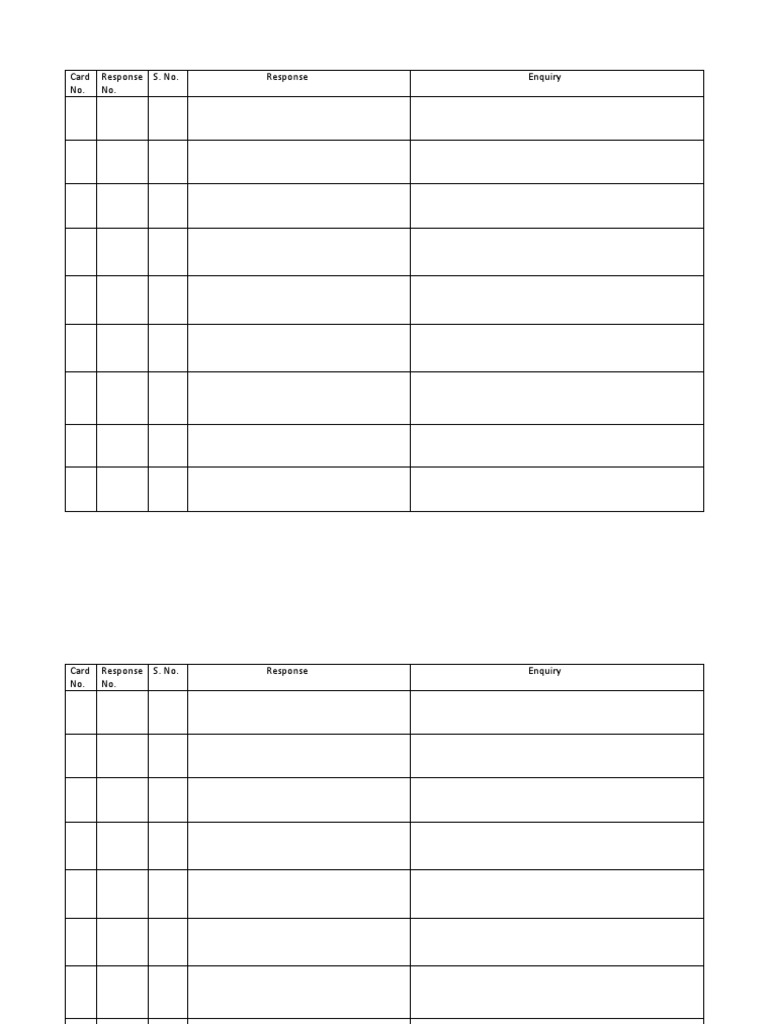 | Card No. | Response No. | S. No. | Response | Enquiry |
|---|---|---|---|---|
| | | | | |
| | | | | |
| | | | | |
| | | | | |
| | | | | |
| | | | | |
| | | | | |
| | | | | |
| | | | | |

| Card No. | Response No. | S. No. | Response | Enquiry |
|---|---|---|---|---|
| | | | | |
| | | | | |
| | | | | |
| | | | | |
| | | | | |
| | | | | |
| | | | | |